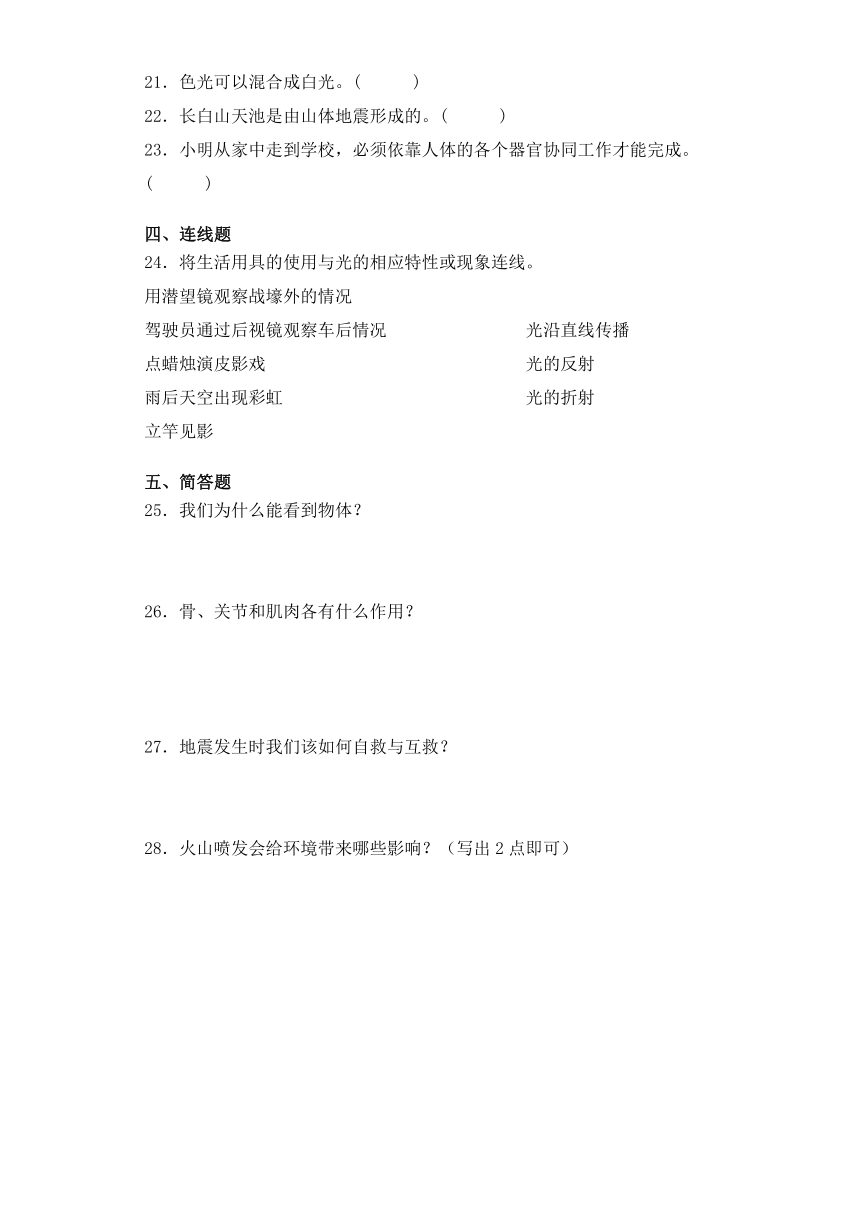 21．色光可以混合成白光。(　　)

22．长白山天池是由山体地震形成的。(　　)

23．小明从家中走到学校，必须依靠人体的各个器官协同工作才能完成。(　　)

四、连线题

24．将生活用具的使用与光的相应特性或现象连线。

用潜望镜观察战壕外的情况

驾驶员通过后视镜观察车后情况

点蜡烛演皮影戏

雨后天空出现彩虹

立竿见影

光沿直线传播

光的反射

光的折射

五、简答题

25．我们为什么能看到物体？

26．骨、关节和肌肉各有什么作用？

27．地震发生时我们该如何自救与互救？

28．火山喷发会给环境带来哪些影响？（写出 2 点即可）